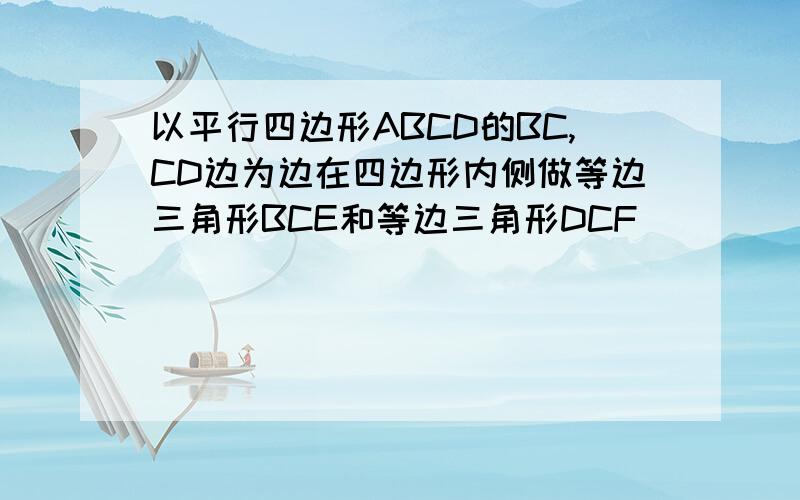 以平行四边形ABCD的BC,CD边为边在四边形内侧做等边三角形BCE和等边三角形DCF